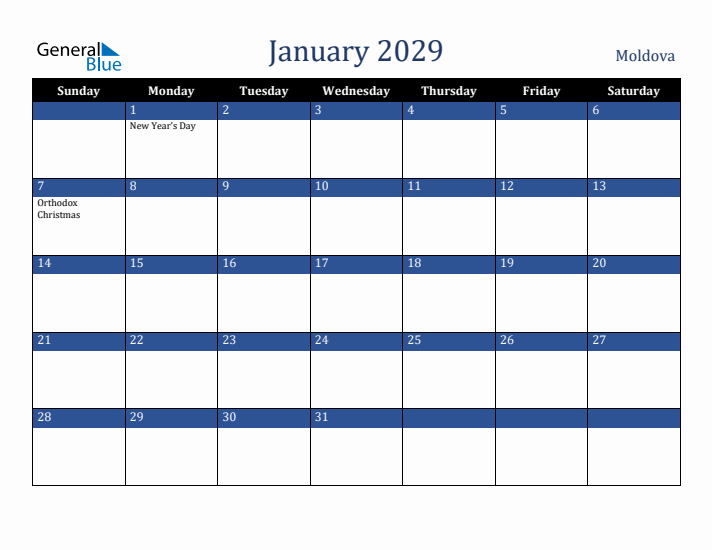 General Blue

January 2029

Moldova

| Sunday | Monday | Tuesday | Wednesday | Thursday | Friday | Saturday |
|---|---|---|---|---|---|---|
| | 1 New Year's Day | 2 | 3 | 4 | 5 | 6 |
| 7 Orthodox Christmas | 8 | 9 | 10 | 11 | 12 | 13 |
| 14 | 15 | 16 | 17 | 18 | 19 | 20 |
| 21 | 22 | 23 | 24 | 25 | 26 | 27 |
| 28 | 29 | 30 | 31 | | | |